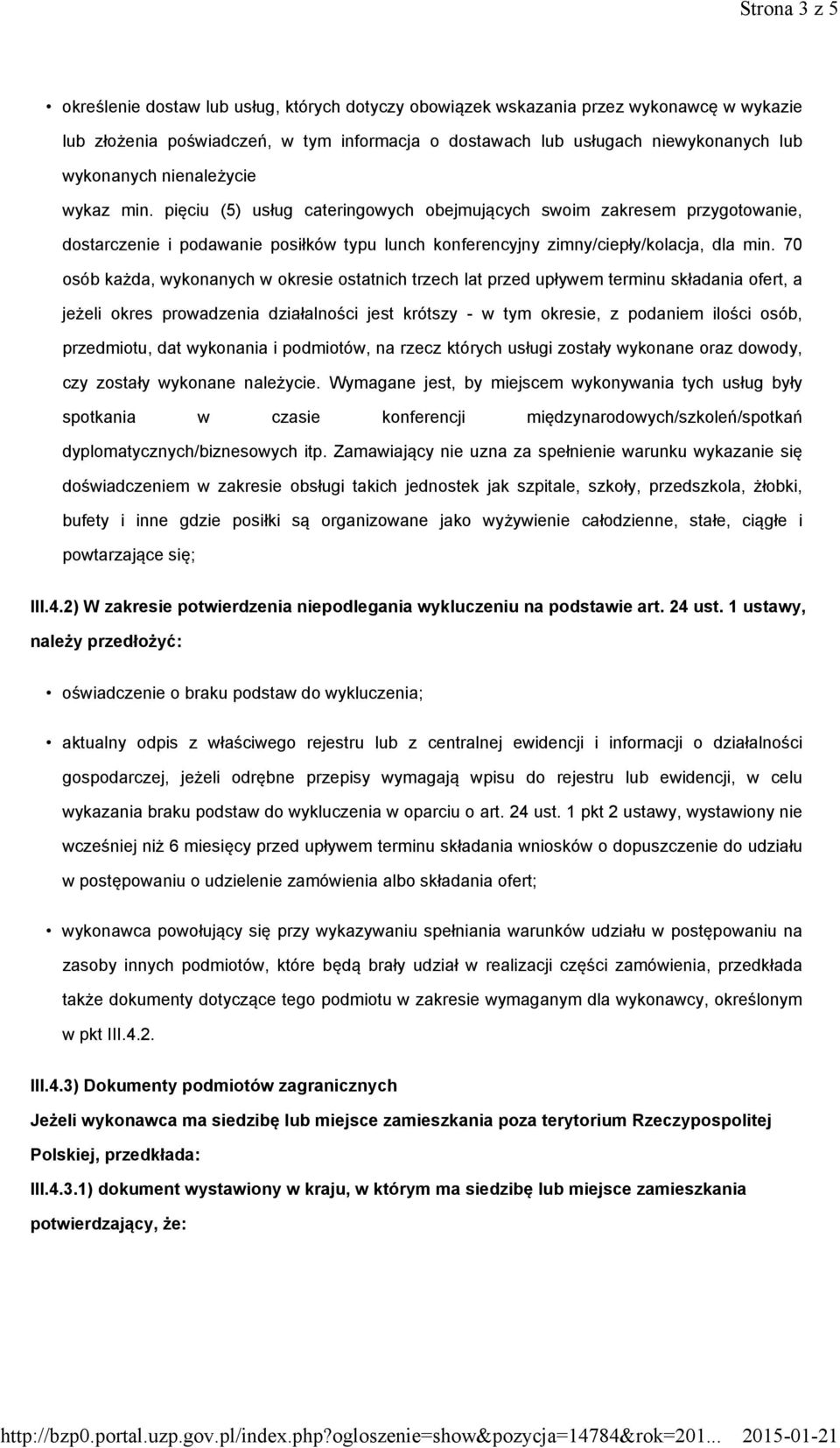 Strona 3 z 5

• określenie dostaw lub usług, których dotyczy obowiązek wskazania przez wykonawcę w wykazie lub złożenia poświadczeń, w tym informacja o dostawach lub usługach niewykonanych lub wykonanych nienależycie
wykaz min. pięciu (5) usług cateringowych obejmujących swoim zakresem przygotowanie, dostarczenie i podawanie posiłków typu lunch konferencyjny zimny/ciepły/kolacja, dla min. 70 osób każda, wykonanych w okresie ostatnich trzech lat przed upływem terminu składania ofert, a jeżeli okres prowadzenia działalności jest krótszy - w tym okresie, z podaniem ilości osób, przedmiotu, dat wykonania i podmiotów, na rzecz których usługi zostały wykonane oraz dowody, czy zostały wykonane należycie. Wymagane jest, by miejscem wykonywania tych usług były spotkania w czasie konferencji międzynarodowych/szkoleń/spotkań dyplomatycznych/biznesowych itp. Zamawiający nie uzna za spełnienie warunku wykazanie się doświadczeniem w zakresie obsługi takich jednostek jak szpitale, szkoły, przedszkola, żłobki, bufety i inne gdzie posiłki są organizowane jako wyżywienie całodzienne, stałe, ciągłe i powtarzające się;

III.4.2) W zakresie potwierdzenia niepodlegania wykluczeniu na podstawie art. 24 ust. 1 ustawy, należy przedłożyć:

• oświadczenie o braku podstaw do wykluczenia;

• aktualny odpis z właściwego rejestru lub z centralnej ewidencji i informacji o działalności gospodarczej, jeżeli odrębne przepisy wymagają wpisu do rejestru lub ewidencji, w celu wykazania braku podstaw do wykluczenia w oparciu o art. 24 ust. 1 pkt 2 ustawy, wystawiony nie wcześniej niż 6 miesięcy przed upływem terminu składania wniosków o dopuszczenie do udziału w postępowaniu o udzielenie zamówienia albo składania ofert;

• wykonawca powołujący się przy wykazywaniu spełniania warunków udziału w postępowaniu na zasoby innych podmiotów, które będą brały udział w realizacji części zamówienia, przedkłada także dokumenty dotyczące tego podmiotu w zakresie wymaganym dla wykonawcy, określonym w pkt III.4.2.

III.4.3) Dokumenty podmiotów zagranicznych

Jeżeli wykonawca ma siedzibę lub miejsce zamieszkania poza terytorium Rzeczypospolitej Polskiej, przedkłada:

III.4.3.1) dokument wystawiony w kraju, w którym ma siedzibę lub miejsce zamieszkania potwierdzający, że:

http://bzp0.portal.uzp.gov.pl/index.php?ogloszenie=show&pozycja=14784&rok=201... 2015-01-21